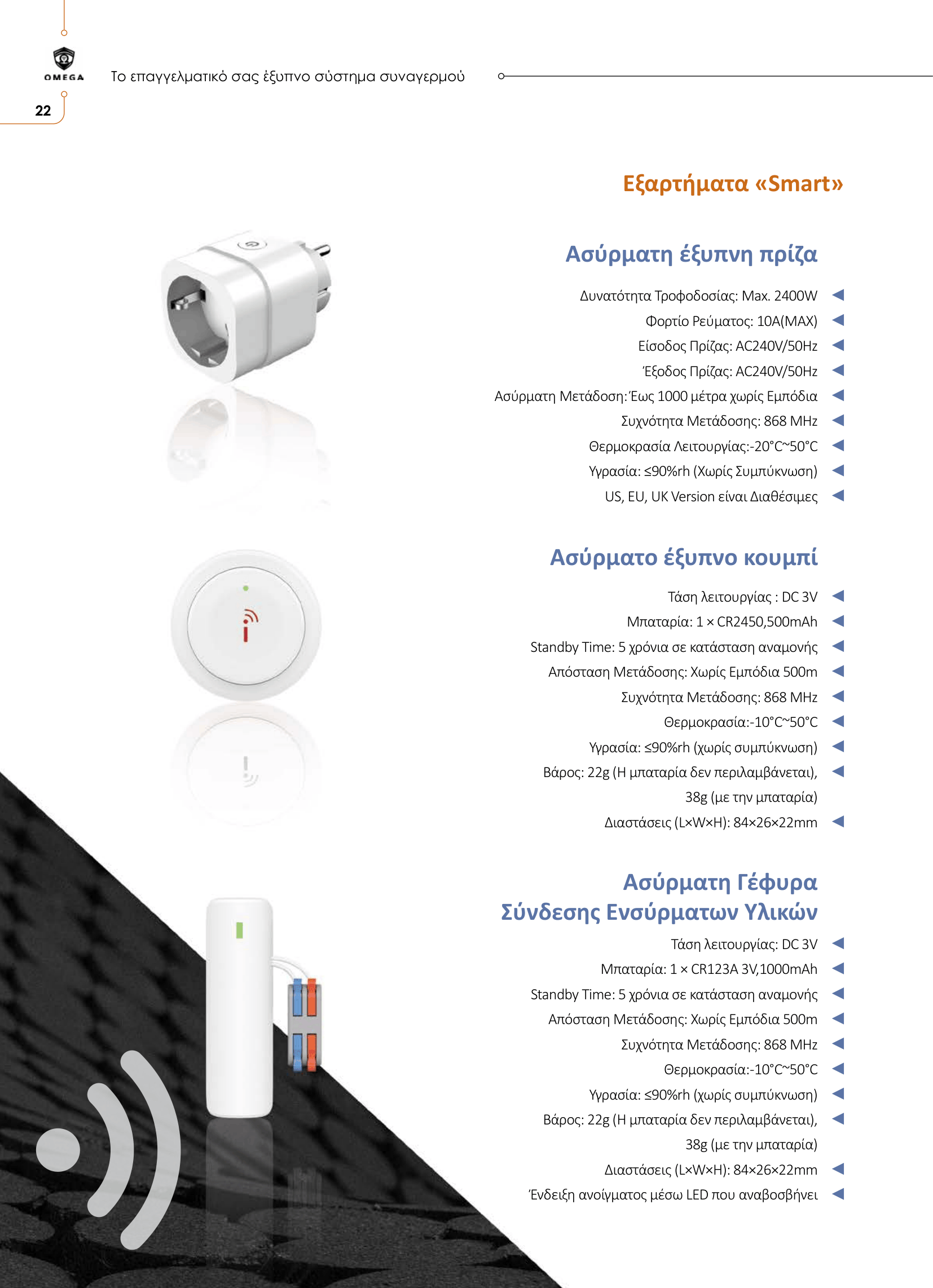 OMEGA

Το επαγγελματικό σας έξυπνο σύστημα συναγερμού

22

Εξαρτήματα «Smart»

Ασύρματη έξυπνη πρίζα

Δυνατότητα Τροφοδοσίας: Max. 2400W ◀
Φορτίο Ρεύματος: 10A(MAX) ◀
Είσοδος Πρίζας: AC240V/50Hz ◀
Έξοδος Πρίζας: AC240V/50Hz ◀
Ασύρματη Μετάδοση: Έως 1000 μέτρα χωρίς Εμπόδια ◀
Συχνότητα Μετάδοσης: 868 MHz ◀
Θερμοκρασία Λειτουργίας:-20°C~50°C ◀
Υγρασία: ≤90%rh (Χωρίς Συμπύκνωση) ◀
US, EU, UK Version είναι Διαθέσιμες ◀

Ασύρματο έξυπνο κουμπί

Τάση λειτουργίας : DC 3V ◀
Μπαταρία: 1 × CR2450,500mAh ◀
Standby Time: 5 χρόνια σε κατάσταση αναμονής ◀
Απόσταση Μετάδοσης: Χωρίς Εμπόδια 500m ◀
Συχνότητα Μετάδοσης: 868 MHz ◀
Θερμοκρασία:-10°C~50°C ◀
Υγρασία: ≤90%rh (χωρίς συμπύκνωση) ◀
Βάρος: 22g (Η μπαταρία δεν περιλαμβάνεται), ◀
38g (με την μπαταρία)
Διαστάσεις (L×W×H): 84×26×22mm ◀

Ασύρματη Γέφυρα
Σύνδεσης Ενσύρματων Υλικών

Τάση λειτουργίας: DC 3V ◀
Μπαταρία: 1 × CR123A 3V,1000mAh ◀
Standby Time: 5 χρόνια σε κατάσταση αναμονής ◀
Απόσταση Μετάδοσης: Χωρίς Εμπόδια 500m ◀
Συχνότητα Μετάδοσης: 868 MHz ◀
Θερμοκρασία:-10°C~50°C ◀
Υγρασία: ≤90%rh (χωρίς συμπύκνωση) ◀
Βάρος: 22g (Η μπαταρία δεν περιλαμβάνεται), ◀
38g (με την μπαταρία)
Διαστάσεις (L×W×H): 84×26×22mm ◀
Ένδειξη ανοίγματος μέσω LED που αναβοσβήνει ◀